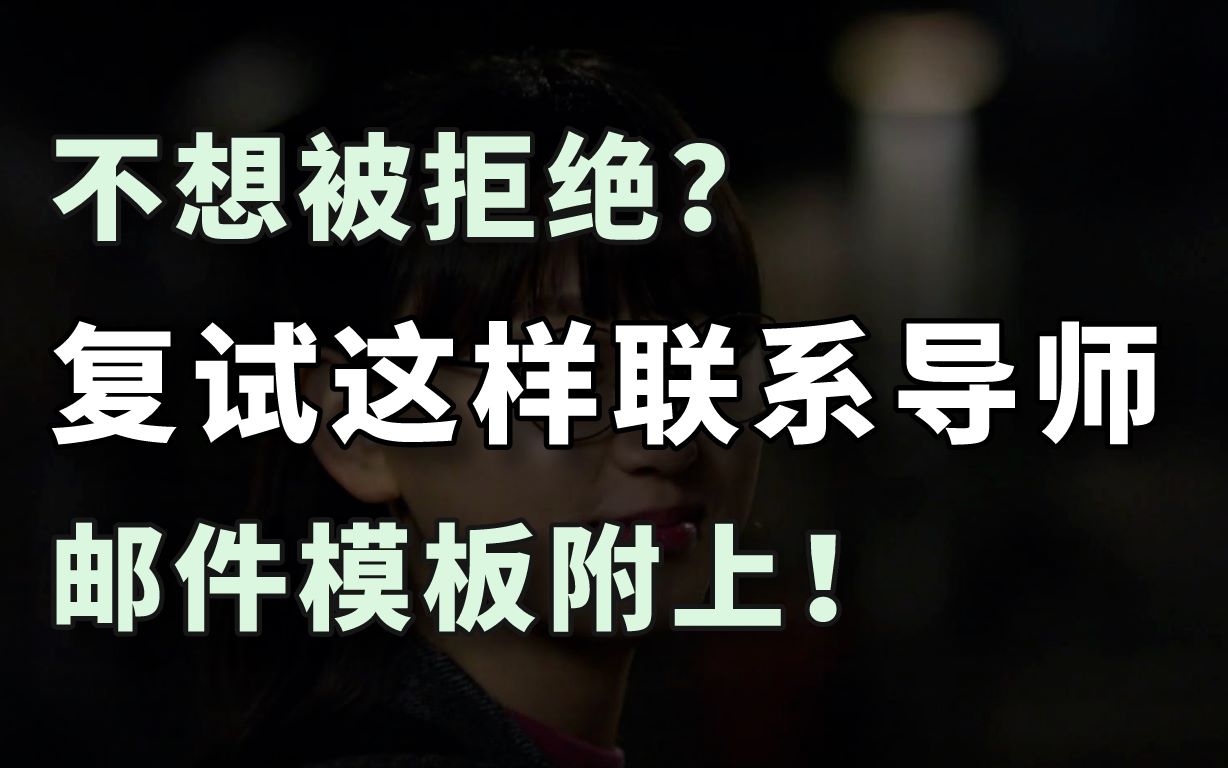 不想被拒绝？
复试这样联系导师
邮件模板附上！